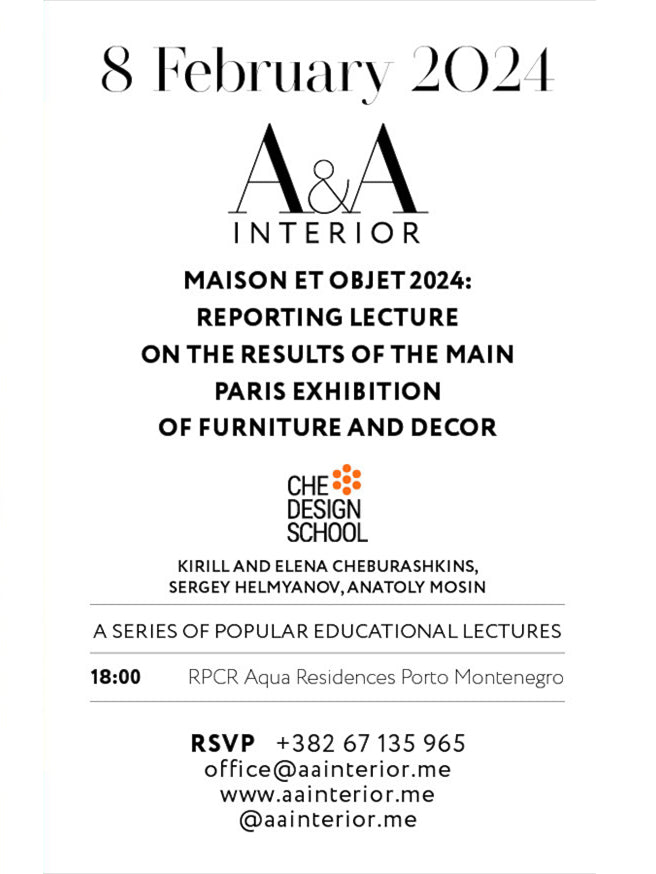 8 February 2024

A&A
INTERIOR

MAISON ET OBJET 2024:
REPORTING LECTURE
ON THE RESULTS OF THE MAIN
PARIS EXHIBITION
OF FURNITURE AND DECOR

CHE
DESIGN
SCHOOL

KIRILL AND ELENA CHEBURASHKINS,
SERGEY HELMYANOV, ANATOLY MOSIN

A SERIES OF POPULAR EDUCATIONAL LECTURES

18:00 RPCR Aqua Residences Porto Montenegro

RSVP +382 67 135 965
office@aainterior.me
www.aainterior.me
@aainterior.me